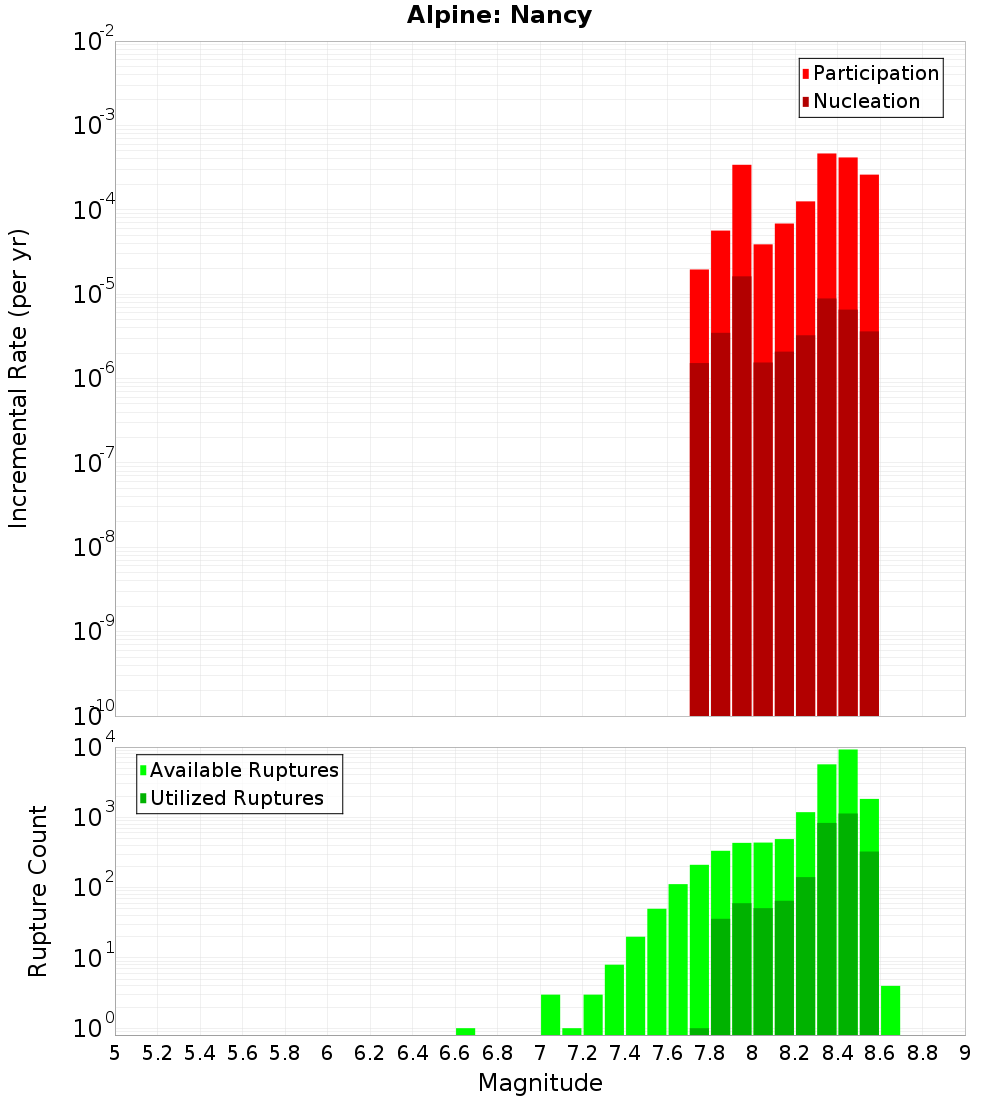 Alpine: Nancy

Participation
Nucleation

Incremental Rate (per yr)

$10^{-2}$
$10^{-3}$
$10^{-4}$
$10^{-5}$
$10^{-6}$
$10^{-7}$
$10^{-8}$
$10^{-9}$
$10^{-10}$

Available Ruptures
Utilized Ruptures

Rupture Count

$10^{4}$
$10^{3}$
$10^{2}$
$10^{1}$
$10^{0}$

5 5.2 5.4 5.6 5.8 6 6.2 6.4 6.6 6.8 7 7.2 7.4 7.6 7.8 8 8.2 8.4 8.6 8.8 9

Magnitude